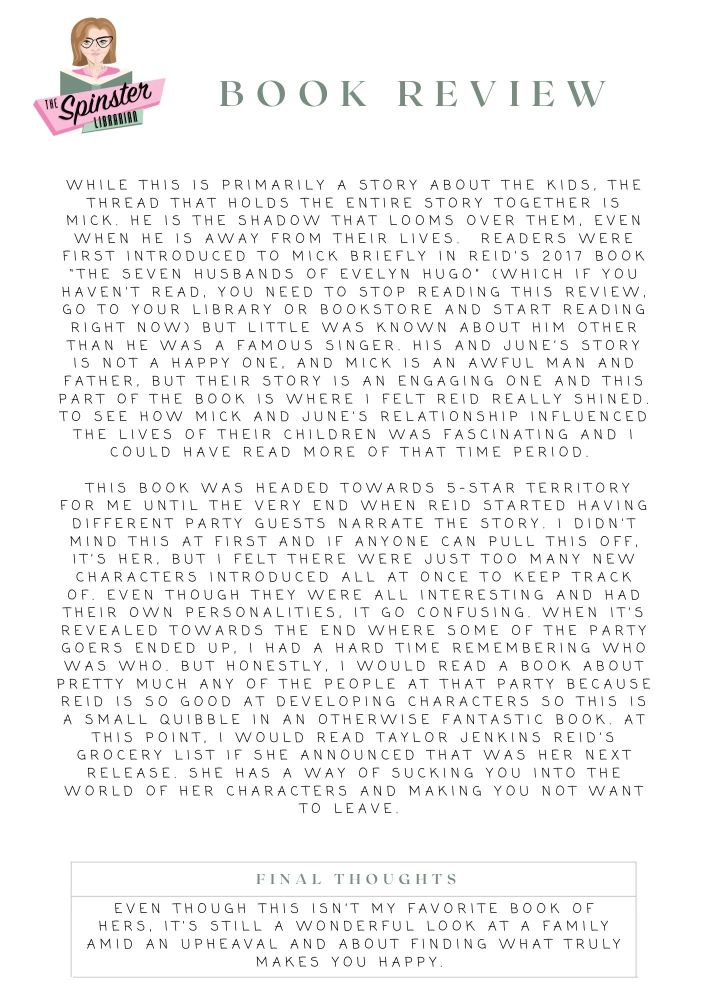 THE Spinster LIBRARIAN

BOOK REVIEW

WHILE THIS IS PRIMARILY A STORY ABOUT THE KIDS, THE THREAD THAT HOLDS THE ENTIRE STORY TOGETHER IS MICK. HE IS THE SHADOW THAT LOOMS OVER THEM, EVEN WHEN HE IS AWAY FROM THEIR LIVES. READERS WERE FIRST INTRODUCED TO MICK BRIEFLY IN REID'S 2017 BOOK "THE SEVEN HUSBANDS OF EVELYN HUGO" (WHICH IF YOU HAVEN'T READ, YOU NEED TO STOP READING THIS REVIEW, GO TO YOUR LIBRARY OR BOOKSTORE AND START READING RIGHT NOW) BUT LITTLE WAS KNOWN ABOUT HIM OTHER THAN HE WAS A FAMOUS SINGER. HIS AND JUNE'S STORY IS NOT A HAPPY ONE, AND MICK IS AN AWFUL MAN AND FATHER, BUT THEIR STORY IS AN ENGAGING ONE AND THIS PART OF THE BOOK IS WHERE I FELT REID REALLY SHINED. TO SEE HOW MICK AND JUNE'S RELATIONSHIP INFLUENCED THE LIVES OF THEIR CHILDREN WAS FASCINATING AND I COULD HAVE READ MORE OF THAT TIME PERIOD.

THIS BOOK WAS HEADED TOWARDS 5-STAR TERRITORY FOR ME UNTIL THE VERY END WHEN REID STARTED HAVING DIFFERENT PARTY GUESTS NARRATE THE STORY. I DIDN'T MIND THIS AT FIRST AND IF ANYONE CAN PULL THIS OFF, IT'S HER, BUT I FELT THERE WERE JUST TOO MANY NEW CHARACTERS INTRODUCED ALL AT ONCE TO KEEP TRACK OF. EVEN THOUGH THEY WERE ALL INTERESTING AND HAD THEIR OWN PERSONALITIES, IT GO CONFUSING. WHEN IT'S REVEALED TOWARDS THE END WHERE SOME OF THE PARTY GOERS ENDED UP, I HAD A HARD TIME REMEMBERING WHO WAS WHO. BUT HONESTLY, I WOULD READ A BOOK ABOUT PRETTY MUCH ANY OF THE PEOPLE AT THAT PARTY BECAUSE REID IS SO GOOD AT DEVELOPING CHARACTERS SO THIS IS A SMALL QUIBBLE IN AN OTHERWISE FANTASTIC BOOK. AT THIS POINT, I WOULD READ TAYLOR JENKINS REID'S GROCERY LIST IF SHE ANNOUNCED THAT WAS HER NEXT RELEASE. SHE HAS A WAY OF SUCKING YOU INTO THE WORLD OF HER CHARACTERS AND MAKING YOU NOT WANT TO LEAVE.

FINAL THOUGHTS

EVEN THOUGH THIS ISN'T MY FAVORITE BOOK OF HERS, IT'S STILL A WONDERFUL LOOK AT A FAMILY AMID AN UPHEAVAL AND ABOUT FINDING WHAT TRULY MAKES YOU HAPPY.